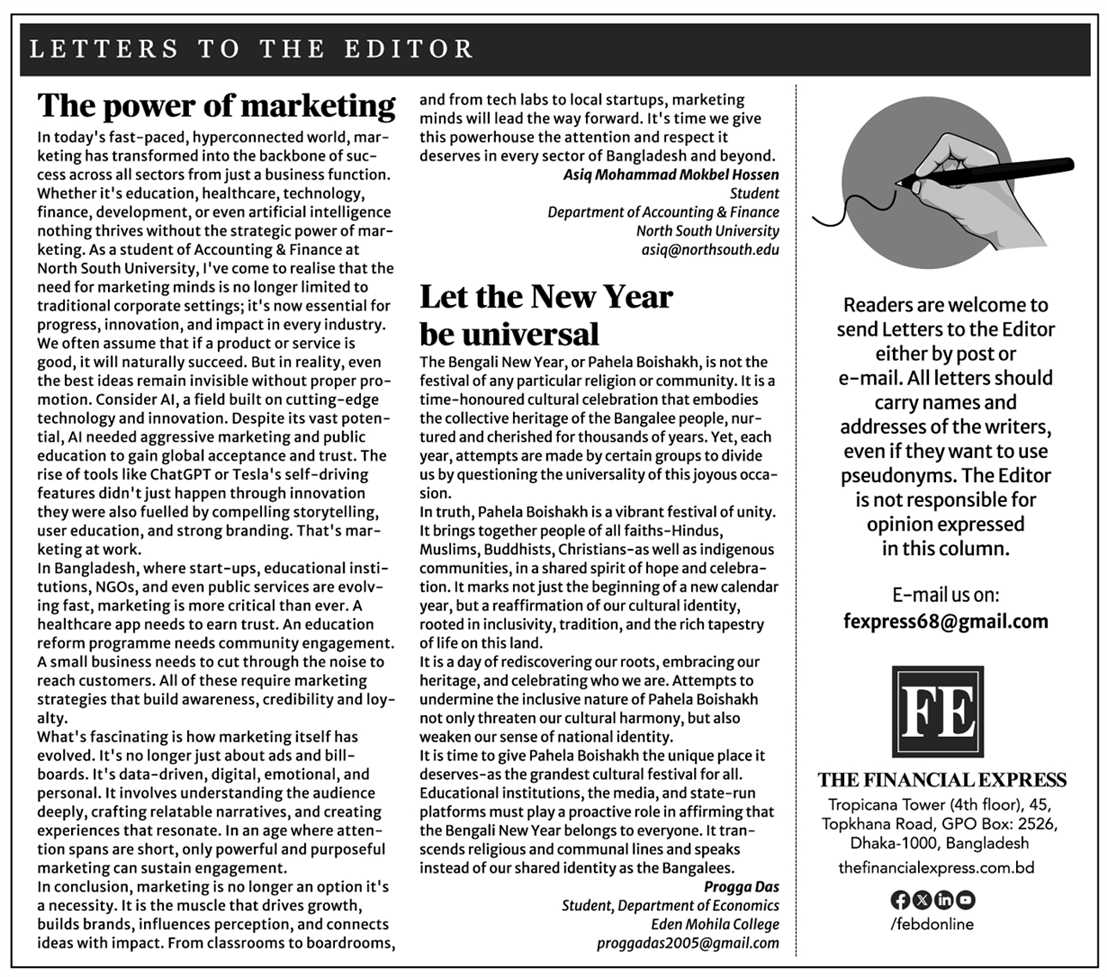 LETTERS TO THE EDITOR

The power of marketing

In today's fast-paced, hyperconnected world, marketing has transformed into the backbone of success across all sectors from just a business function. Whether it's education, healthcare, technology, finance, development, or even artificial intelligence nothing thrives without the strategic power of marketing. As a student of Accounting & Finance at North South University, I've come to realise that the need for marketing minds is no longer limited to traditional corporate settings; it's now essential for progress, innovation, and impact in every industry.
We often assume that if a product or service is good, it will naturally succeed. But in reality, even the best ideas remain invisible without proper promotion. Consider AI, a field built on cutting-edge technology and innovation. Despite its vast potential, AI needed aggressive marketing and public education to gain global acceptance and trust. The rise of tools like ChatGPT or Tesla's self-driving features didn't just happen through innovation they were also fuelled by compelling storytelling, user education, and strong branding. That's marketing at work.
In Bangladesh, where start-ups, educational institutions, NGOs, and even public services are evolving fast, marketing is more critical than ever. A healthcare app needs to earn trust. An education reform programme needs community engagement. A small business needs to cut through the noise to reach customers. All of these require marketing strategies that build awareness, credibility and loyalty.
What's fascinating is how marketing itself has evolved. It's no longer just about ads and billboards. It's data-driven, digital, emotional, and personal. It involves understanding the audience deeply, crafting relatable narratives, and creating experiences that resonate. In an age where attention spans are short, only powerful and purposeful marketing can sustain engagement.
In conclusion, marketing is no longer an option it's a necessity. It is the muscle that drives growth, builds brands, influences perception, and connects ideas with impact. From classrooms to boardrooms, and from tech labs to local startups, marketing minds will lead the way forward. It's time we give this powerhouse the attention and respect it deserves in every sector of Bangladesh and beyond.

Asiq Mohammad Mokbel Hossen
Student
Department of Accounting & Finance
North South University
asiq@northsouth.edu

Let the New Year be universal

The Bengali New Year, or Pahela Boishakh, is not the festival of any particular religion or community. It is a time-honoured cultural celebration that embodies the collective heritage of the Bangalee people, nurtured and cherished for thousands of years. Yet, each year, attempts are made by certain groups to divide us by questioning the universality of this joyous occasion.
In truth, Pahela Boishakh is a vibrant festival of unity. It brings together people of all faiths-Hindus, Muslims, Buddhists, Christians-as well as indigenous communities, in a shared spirit of hope and celebration. It marks not just the beginning of a new calendar year, but a reaffirmation of our cultural identity, rooted in inclusivity, tradition, and the rich tapestry of life on this land.
It is a day of rediscovering our roots, embracing our heritage, and celebrating who we are. Attempts to undermine the inclusive nature of Pahela Boishakh not only threaten our cultural harmony, but also weaken our sense of national identity.
It is time to give Pahela Boishakh the unique place it deserves-as the grandest cultural festival for all. Educational institutions, the media, and state-run platforms must play a proactive role in affirming that the Bengali New Year belongs to everyone. It transcends religious and communal lines and speaks instead of our shared identity as the Bangalees.

Progga Das
Student, Department of Economics
Eden Mohila College
proggadas2005@gmail.com

Readers are welcome to send Letters to the Editor either by post or e-mail. All letters should carry names and addresses of the writers, even if they want to use pseudonyms. The Editor is not responsible for opinion expressed in this column.

E-mail us on:
fexpress68@gmail.com

FE
THE FINANCIAL EXPRESS
Tropicana Tower (4th floor), 45, Topkhana Road, GPO Box: 2526, Dhaka-1000, Bangladesh
thefinancialexpress.com.bd
/febdonline